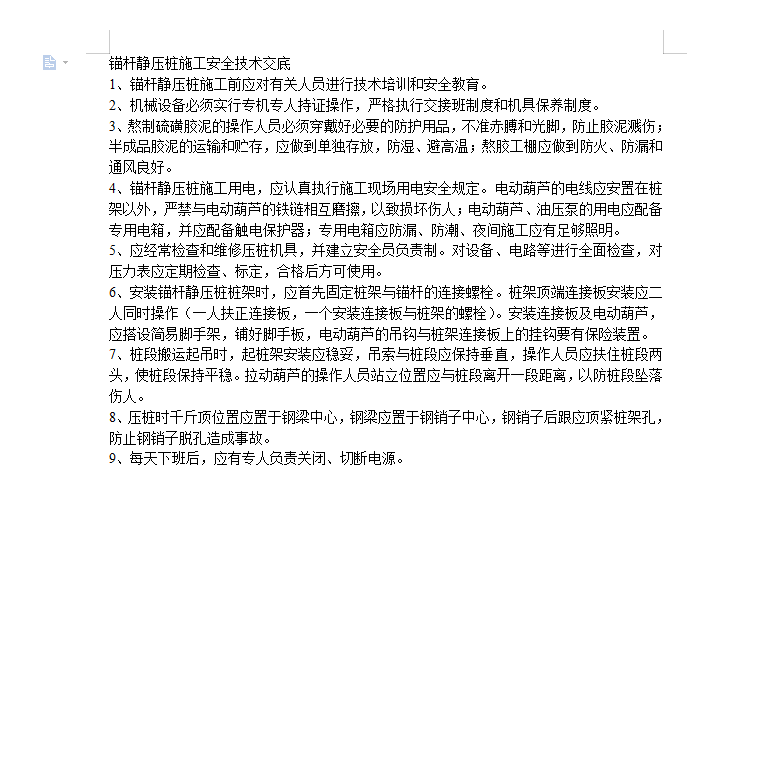 锚杆静压桩施工安全技术交底
1、锚杆静压桩施工前应对有关人员进行技术培训和安全教育。
2、机械设备必须实行专机专人持证操作，严格执行交接班制度和机具保养制度。
3、熬制硫磺胶泥的操作人员必须穿戴好必要的防护用品，不准赤膊和光脚，防止胶泥溅伤；半成品胶泥的运输和贮存，应做到单独存放，防湿、避高温；熬胶工棚应做到防火、防漏和通风良好。
4、锚杆静压桩施工用电，应认真执行施工现场用电安全规定。电动葫芦的电线应安置在桩架以外，严禁与电动葫芦的铁链相互磨擦，以致损坏伤人；电动葫芦、油压泵的用电应配备专用电箱，并应配备触电保护器；专用电箱应防漏、防潮、夜间施工应有足够照明。
5、应经常检查和维修压桩机具，并建立安全员负责制。对设备、电路等进行全面检查，对压力表应定期检查、标定，合格后方可使用。
6、安装锚杆静压桩桩架时，应首先固定桩架与锚杆的连接螺栓。桩架顶端连接板安装应二人同时操作（一人扶正连接板，一个安装连接板与桩架的螺栓）。安装连接板及电动葫芦，应搭设简易脚手架，铺好脚手板，电动葫芦的吊钩与桩架连接板上的挂钩要有保险装置。
7、桩段搬运起吊时，起桩架安装应稳妥，吊索与桩段应保持垂直，操作人员应扶住桩段两头，使桩段保持平稳。拉动葫芦的操作人员站立位置应与桩段离开一段距离，以防桩段坠落伤人。
8、压桩时千斤顶位置应置于钢梁中心，钢梁应置于钢销子中心，钢销子后跟应顶紧桩架孔，防止钢销子脱孔造成事故。
9、每天下班后，应有专人负责关闭、切断电源。